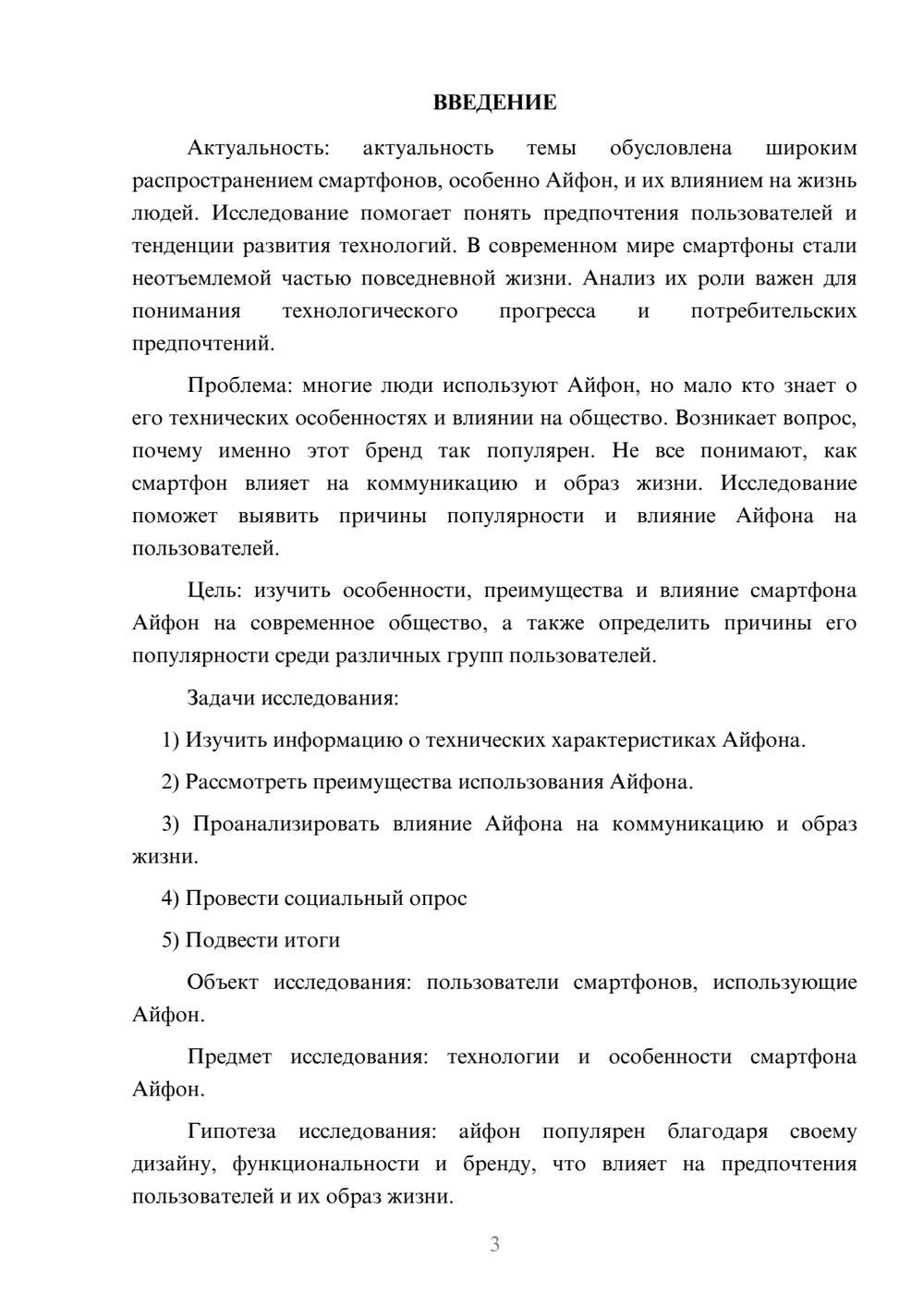 ВВЕДЕНИЕ

Актуальность: актуальность темы обусловлена широким распространением смартфонов, особенно Айфон, и их влиянием на жизнь людей. Исследование помогает понять предпочтения пользователей и тенденции развития технологий. В современном мире смартфоны стали неотъемлемой частью повседневной жизни. Анализ их роли важен для понимания технологического прогресса и потребительских предпочтений.

Проблема: многие люди используют Айфон, но мало кто знает о его технических особенностях и влиянии на общество. Возникает вопрос, почему именно этот бренд так популярен. Не все понимают, как смартфон влияет на коммуникацию и образ жизни. Исследование поможет выявить причины популярности и влияние Айфона на пользователей.

Цель: изучить особенности, преимущества и влияние смартфона Айфон на современное общество, а также определить причины его популярности среди различных групп пользователей.

Задачи исследования:

1) Изучить информацию о технических характеристиках Айфона.

2) Рассмотреть преимущества использования Айфона.

3) Проанализировать влияние Айфона на коммуникацию и образ жизни.

4) Провести социальный опрос

5) Подвести итоги

Объект исследования: пользователи смартфонов, использующие Айфон.

Предмет исследования: технологии и особенности смартфона Айфон.

Гипотеза исследования: айфон популярен благодаря своему дизайну, функциональности и бренду, что влияет на предпочтения пользователей и их образ жизни.

3